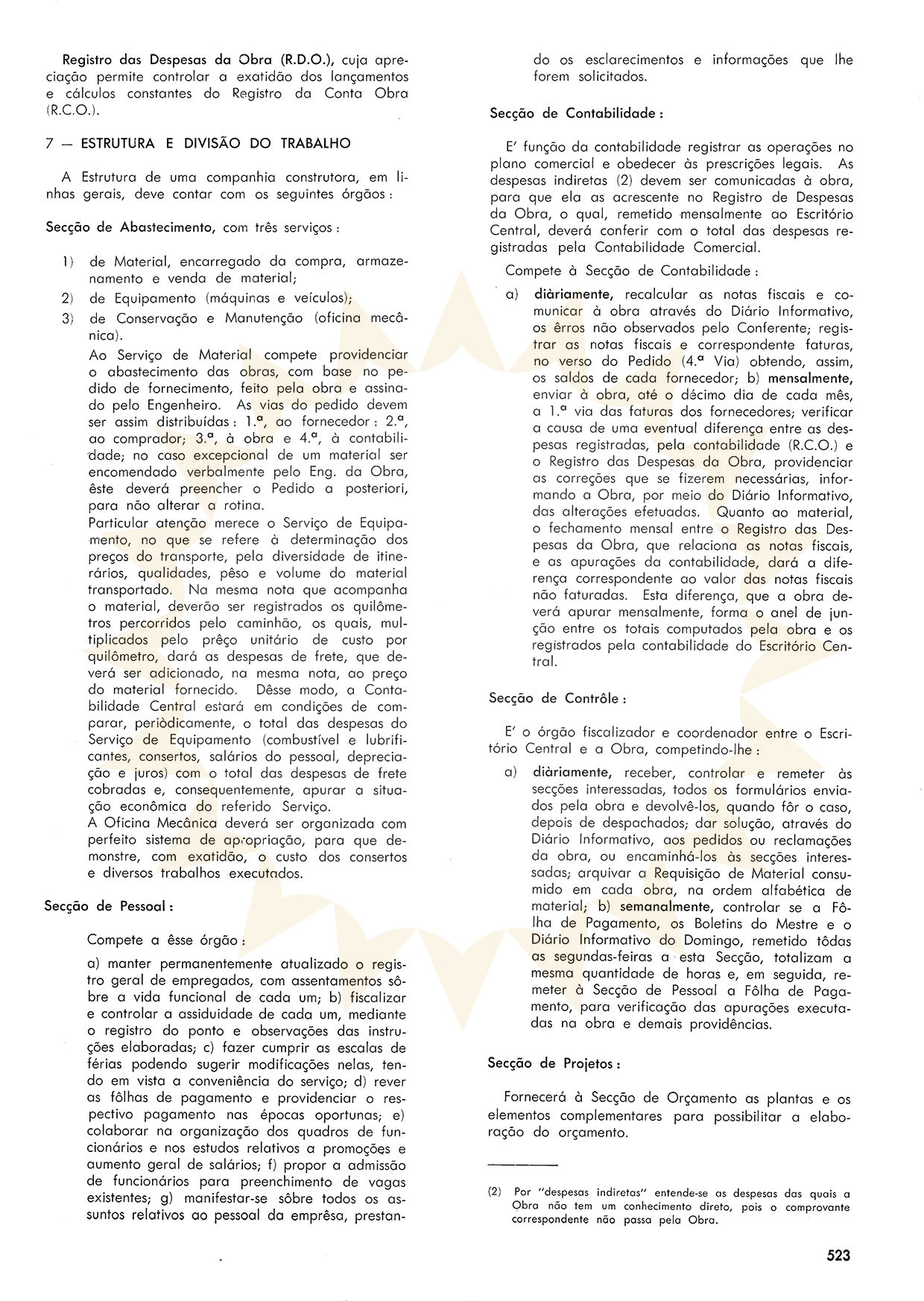 Registro das Despesas da Obra (R.D.O.), cuja apreciação permite controlar a exatidão dos lançamentos e cálculos constantes do Registro da Conta Obra (R.C.O.).

7 — ESTRUTURA E DIVISÃO DO TRABALHO

A Estrutura de uma companhia construtora, em linhas gerais, deve contar com os seguintes órgãos:

Secção de Abastecimento, com três serviços:

1) de Material, encarregado da compra, armazenamento e venda de material;
2) de Equipamento (máquinas e veículos);
3) de Conservação e Manutenção (oficina mecânica).

Ao Serviço de Material compete providenciar o abastecimento das obras, com base no pedido de fornecimento, feito pela obra e assinado pelo Engenheiro. As vias do pedido devem ser assim distribuídas: 1.ª, ao fornecedor: 2.ª, ao comprador; 3.ª, à obra e 4.ª, à contabilidade; no caso excepcional de um material ser encomendado verbalmente pelo Eng. da Obra, êste deverá preencher o Pedido a posteriori, para não alterar a rotina.

Particular atenção merece o Serviço de Equipamento, no que se refere à determinação dos preços do transporte, pela diversidade de itinerários, qualidades, pêso e volume do material transportado. Na mesma nota que acompanha o material, deverão ser registrados os quilômetros percorridos pelo caminhão, os quais, multiplicados pelo prêço unitário de custo por quilômetro, dará as despesas de frete, que deverá ser adicionado, na mesma nota, ao preço do material fornecido. Dêsse modo, a Contabilidade Central estará em condições de comparar, periòdicamente, o total das despesas do Serviço de Equipamento (combustível e lubrificantes, consertos, salários do pessoal, depreciação e juros) com o total das despesas de frete cobradas e, consequentemente, apurar a situação econômica do referido Serviço.

A Oficina Mecânica deverá ser organizada com perfeito sistema de apropriação, para que demonstre, com exatidão, o custo dos consertos e diversos trabalhos executados.

Secção de Pessoal:

Compete a êsse órgão:

a) manter permanentemente atualizado o registro geral de empregados, com assentamentos sôbre a vida funcional de cada um; b) fiscalizar e controlar a assiduidade de cada um, mediante o registro do ponto e observações das instruções elaboradas; c) fazer cumprir as escalas de férias podendo sugerir modificações nelas, tendo em vista a conveniência do serviço; d) rever as fôlhas de pagamento e providenciar o respectivo pagamento nas épocas oportunas; e) colaborar na organização dos quadros de funcionários e nos estudos relativos a promoções e aumento geral de salários; f) propor a admissão de funcionários para preenchimento de vagas existentes; g) manifestar-se sôbre todos os assuntos relativos ao pessoal da emprêsa, prestando os esclarecimentos e informações que lhe forem solicitados.

Secção de Contabilidade:

E' função da contabilidade registrar as operações no plano comercial e obedecer às prescrições legais. As despesas indiretas (2) devem ser comunicadas à obra, para que ela as acrescente no Registro de Despesas da Obra, o qual, remetido mensalmente ao Escritório Central, deverá conferir com o total das despesas registradas pela Contabilidade Comercial.

Compete à Secção de Contabilidade:

a) diàriamente, recalcular as notas fiscais e comunicar à obra através do Diário Informativo, os êrros não observados pelo Conferente; registrar as notas fiscais e correspondente faturas, no verso do Pedido (4.ª Via) obtendo, assim, os saldos de cada fornecedor; b) mensalmente, enviar à obra, até o décimo dia de cada mês, a 1.ª via das faturas dos fornecedores; verificar a causa de uma eventual diferença entre as despesas registradas, pela contabilidade (R.C.O.) e o Registro das Despesas da Obra, providenciar as correções que se fizerem necessárias, informando a Obra, por meio do Diário Informativo, das alterações efetuadas. Quanto ao material, o fechamento mensal entre o Registro das Despesas da Obra, que relaciona as notas fiscais, e as apurações da contabilidade, dará a diferença correspondente ao valor das notas fiscais não faturadas. Esta diferença, que a obra deverá apurar mensalmente, forma o anel de junção entre os totais computados pela obra e os registrados pela contabilidade do Escritório Central.

Secção de Contrôle:

E' o órgão fiscalizador e coordenador entre o Escritório Central e a Obra, competindo-lhe:

a) diàriamente, receber, controlar e remeter às secções interessadas, todos os formulários enviados pela obra e devolvê-los, quando fôr o caso, depois de despachados; dar solução, através do Diário Informativo, aos pedidos ou reclamações da obra, ou encaminhá-los às secções interessadas; arquivar a Requisição de Material consumido em cada obra, na ordem alfabética de material; b) semanalmente, controlar se a Fôlha de Pagamento, os Boletins do Mestre e o Diário Informativo do Domingo, remetido tôdas as segundas-feiras a esta Secção, totalizam a mesma quantidade de horas e, em seguida, remeter à Secção de Pessoal a Fôlha de Pagamento, para verificação das apurações executadas na obra e demais providências.

Secção de Projetos:

Fornecerá à Secção de Orçamento as plantas e os elementos complementares para possibilitar a elaboração do orçamento.

(2) Por "despesas indiretas" entende-se as despesas das quais a Obra não tem um conhecimento direto, pois o comprovante correspondente não passa pela Obra.

523